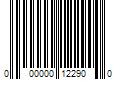 0 00000 12290 0